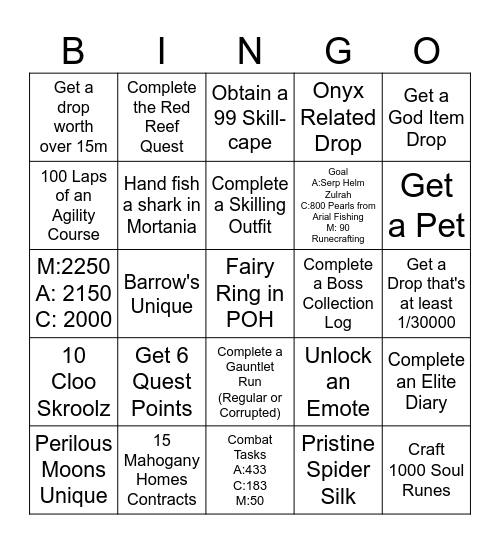 | B | I | N | G | O |
|---|---|---|---|---|
| Get a drop worth over 15m | Complete the Red Reef Quest | Obtain a 99 Skill-cape | Onyx Related Drop | Get a God Item Drop |
| 100 Laps of an Agility Course | Hand fish a shark in Mortania | Complete a Skilling Outfit | Goal A:Serp Helm Zulrah C:800 Pearls from Arial Fishing M: 90 Runecrafting | Get a Pet |
| M:2250 A: 2150 C: 2000 | Barrow's Unique | Fairy Ring in POH | Complete a Boss Collection Log | Get a Drop that's at least 1/30000 |
| 10 Cloo Skroolz | Get 6 Quest Points | Complete a Gauntlet Run (Regular or Corrupted) | Unlock an Emote | Complete an Elite Diary |
| Perilous Moons Unique | 15 Mahogany Homes Contracts | Combat Tasks A:433 C:183 M:50 | Pristine Spider Silk | Craft 1000 Soul Runes |